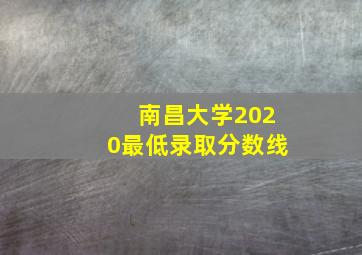 南昌大学2020最低录取分数线